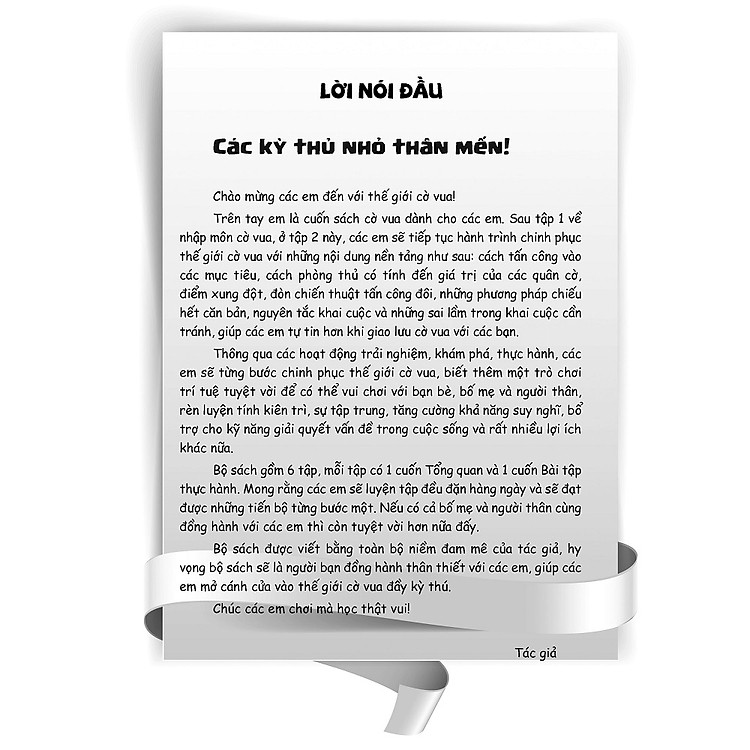 LỜI NÓI ĐẦU

Các kỳ thủ nhỏ thân mến!

Chào mừng các em đến với thế giới cờ vua!

Trên tay em là cuốn sách cờ vua dành cho các em. Sau tập 1 về nhập môn cờ vua, ở tập 2 này, các em sẽ tiếp tục hành trình chinh phục thế giới cờ vua với những nội dung nền tảng như sau: cách tấn công vào các mục tiêu, cách phòng thủ có tính đến giá trị của các quân cờ, điểm xung đột, đòn chiến thuật tấn công đôi, những phương pháp chiếu hết căn bản, nguyên tắc khai cuộc và những sai lầm trong khai cuộc cần tránh, giúp các em tự tin hơn khi giao lưu cờ vua với các bạn.

Thông qua các hoạt động trải nghiệm, khám phá, thực hành, các em sẽ từng bước chinh phục thế giới cờ vua, biết thêm một trò chơi trí tuệ tuyệt vời để có thể vui chơi với bạn bè, bố mẹ và người thân, rèn luyện tính kiên trì, sự tập trung, tăng cường khả năng suy nghĩ, bổ trợ cho kỹ năng giải quyết vấn đề trong cuộc sống và rất nhiều lợi ích khác nữa.

Bộ sách gồm 6 tập, mỗi tập có 1 cuốn Tổng quan và 1 cuốn Bài tập thực hành. Mong rằng các em sẽ luyện tập đều đặn hàng ngày và sẽ đạt được những tiến bộ từng bước một. Nếu có cả bố mẹ và người thân cùng đồng hành với các em thì còn tuyệt vời hơn nữa đấy.

Bộ sách được viết bằng toàn bộ niềm đam mê của tác giả, hy vọng bộ sách sẽ là người bạn đồng hành thân thiết với các em, giúp các em mở cánh cửa vào thế giới cờ vua đầy kỳ thú.

Chúc các em chơi mà học thật vui!

Tác giả